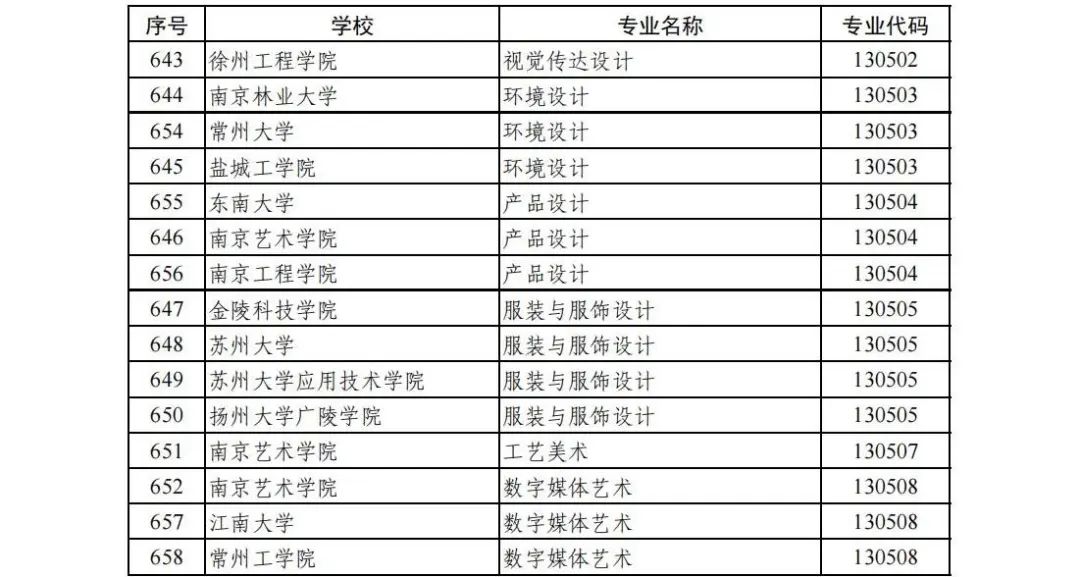 | 序号 | 学校 | 专业名称 | 专业代码 |
|---|---|---|---|
| 643 | 徐州工程学院 | 视觉传达设计 | 130502 |
| 644 | 南京林业大学 | 环境设计 | 130503 |
| 654 | 常州大学 | 环境设计 | 130503 |
| 645 | 盐城工学院 | 环境设计 | 130503 |
| 655 | 东南大学 | 产品设计 | 130504 |
| 646 | 南京艺术学院 | 产品设计 | 130504 |
| 656 | 南京工程学院 | 产品设计 | 130504 |
| 647 | 金陵科技学院 | 服装与服饰设计 | 130505 |
| 648 | 苏州大学 | 服装与服饰设计 | 130505 |
| 649 | 苏州大学应用技术学院 | 服装与服饰设计 | 130505 |
| 650 | 扬州大学广陵学院 | 服装与服饰设计 | 130505 |
| 651 | 南京艺术学院 | 工艺美术 | 130507 |
| 652 | 南京艺术学院 | 数字媒体艺术 | 130508 |
| 657 | 江南大学 | 数字媒体艺术 | 130508 |
| 658 | 常州工学院 | 数字媒体艺术 | 130508 |